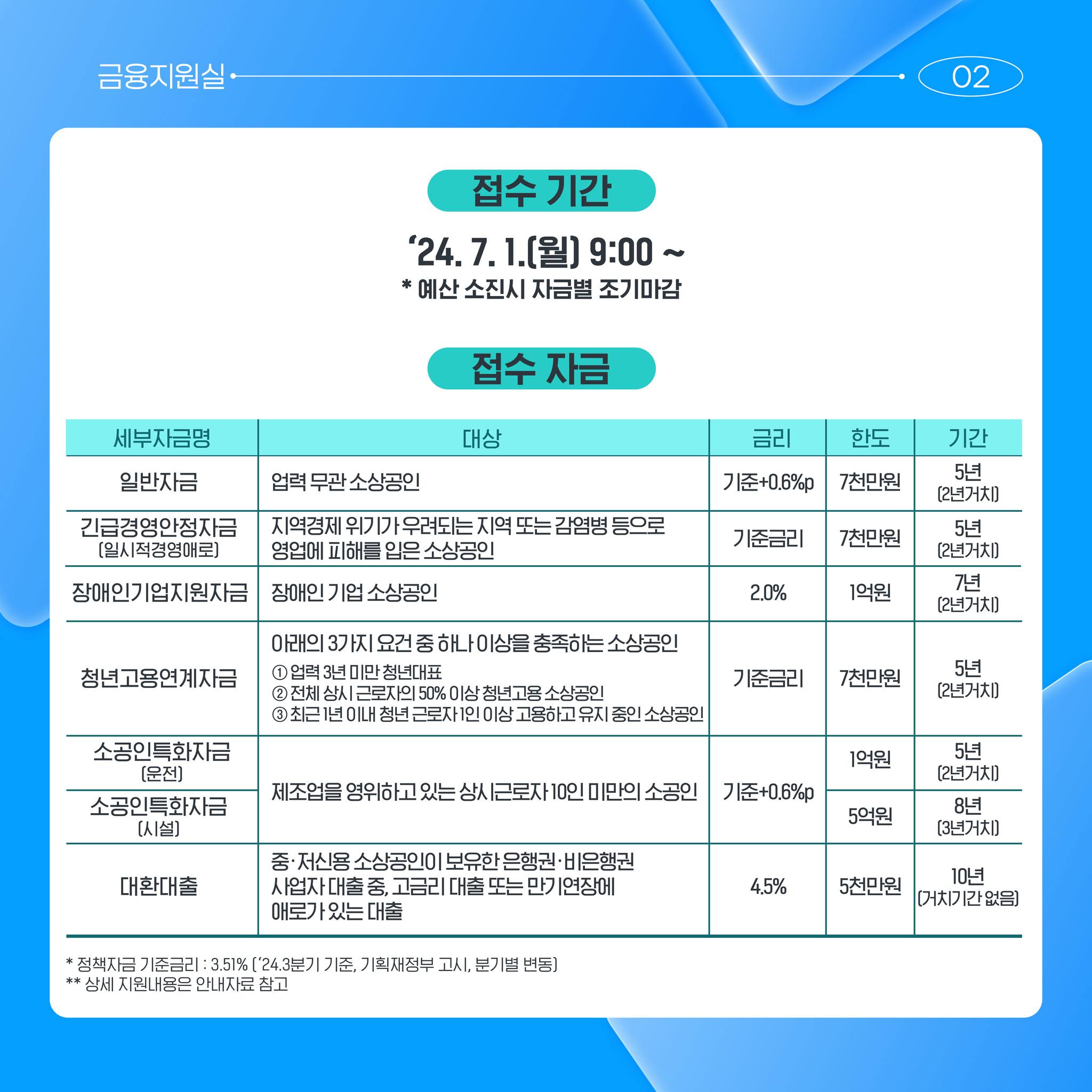 금융지원실

02

접수 기간

'24. 7. 1.(월) 9:00 ~
* 예산 소진시 자금별 조기마감

접수 자금

| 세부자금명 | 대상 | 금리 | 한도 | 기간 |
|---|---|---|---|---|
| 일반자금 | 업력 무관 소상공인 | 기준+0.6%p | 7천만원 | 5년 (2년거치) |
| 긴급경영안정자금 (일시적경영애로) | 지역경제 위기가 우려되는 지역 또는 감염병 등으로 영업에 피해를 입은 소상공인 | 기준금리 | 7천만원 | 5년 (2년거치) |
| 장애인기업지원자금 | 장애인 기업 소상공인 | 2.0% | 1억원 | 7년 (2년거치) |
| 청년고용연계자금 | 아래의 3가지 요건 중 하나 이상을 충족하는 소상공인 ① 업력 3년 미만 청년대표 ② 전체 상시 근로자의 50% 이상 청년고용 소상공인 ③ 최근 1년 이내 청년 근로자 1인 이상 고용하고 유지 중인 소상공인 | 기준금리 | 7천만원 | 5년 (2년거치) |
| 소공인특화자금 (운전) | 제조업을 영위하고 있는 상시근로자 10인 미만의 소공인 | 기준+0.6%p | 1억원 | 5년 (2년거치) |
| 소공인특화자금 (시설) |  |  | 5억원 | 8년 (3년거치) |
| 대환대출 | 중·저신용 소상공인이 보유한 은행권·비은행권 사업자 대출 중, 고금리 대출 또는 만기연장에 애로가 있는 대출 | 4.5% | 5천만원 | 10년 (거치기간 없음) |

* 정책자금 기준금리 : 3.51% ('24.3분기 기준, 기획재정부 고시, 분기별 변동)
** 상세 지원내용은 안내자료 참고